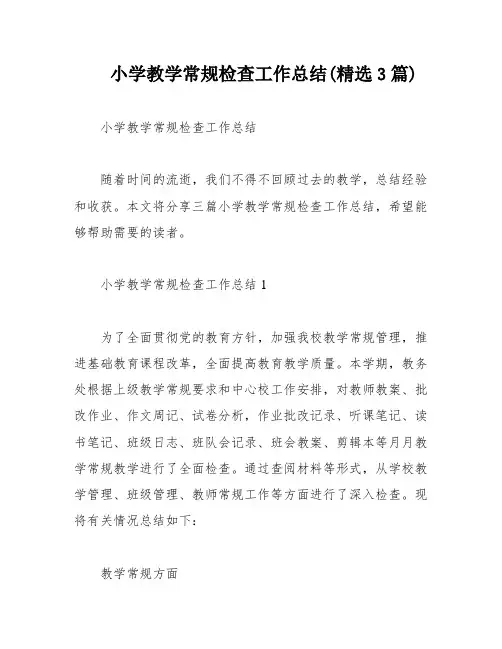 小学教学常规检查工作总结(精选3篇)

小学教学常规检查工作总结

随着时间的流逝，我们不得不回顾过去的教学，总结经验和收获。本文将分享三篇小学教学常规检查工作总结，希望能够帮助需要的读者。

小学教学常规检查工作总结1

为了全面贯彻党的教育方针，加强我校教学常规管理，推进基础教育课程改革，全面提高教育教学质量。本学期，教务处根据上级教学常规要求和中心校工作安排，对教师教案、批改作业、作文周记、试卷分析，作业批改记录、听课笔记、读书笔记、班级日志、班队会记录、班会教案、剪辑本等月月教学常规教学进行了全面检查。通过查阅材料等形式，从学校教学管理、班级管理、教师常规工作等方面进行了深入检查。现将有关情况总结如下：

教学常规方面